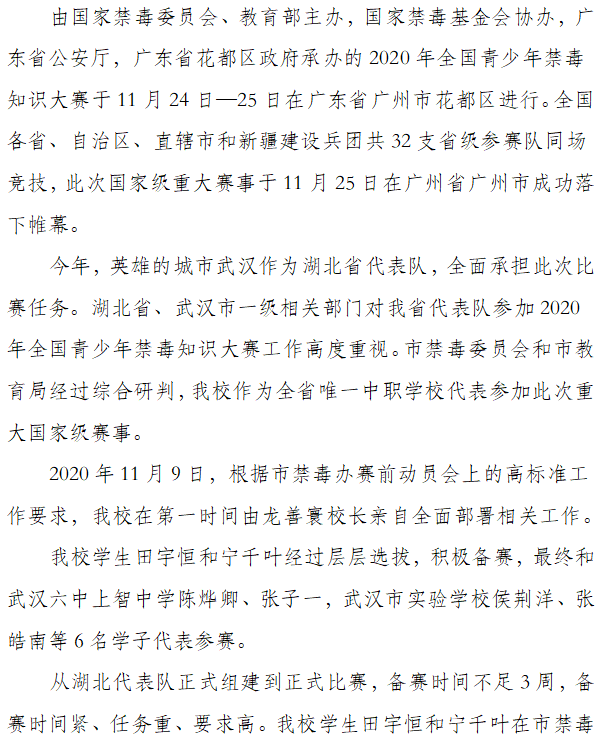 由国家禁毒委员会、教育部主办，国家禁毒基金会协办，广东省公安厅，广东省花都区政府承办的2020年全国青少年禁毒知识大赛于11月24日—25日在广东省广州市花都区进行。全国各省、自治区、直辖市和新疆建设兵团共32支省级参赛队同场竞技，此次国家级重大赛事于11月25日在广州省广州市成功落下帷幕。

今年，英雄的城市武汉作为湖北省代表队，全面承担此次比赛任务。湖北省、武汉市一级相关部门对我省代表队参加2020年全国青少年禁毒知识大赛工作高度重视。市禁毒委员会和市教育局经过综合研判，我校作为全省唯一中职学校代表参加此次重大国家级赛事。

2020年11月9日，根据市禁毒办赛前动员会上的高标准工作要求，我校在第一时间由龙善寰校长亲自全面部署相关工作。

我校学生田宇恒和宁千叶经过层层选拔，积极备赛，最终和武汉六中上智中学陈烨卿、张子一，武汉市实验学校侯荆洋、张皓南等6名学子代表参赛。

从湖北代表队正式组建到正式比赛，备赛时间不足3周，备赛时间紧、任务重、要求高。我校学生田宇恒和宁千叶在市禁毒